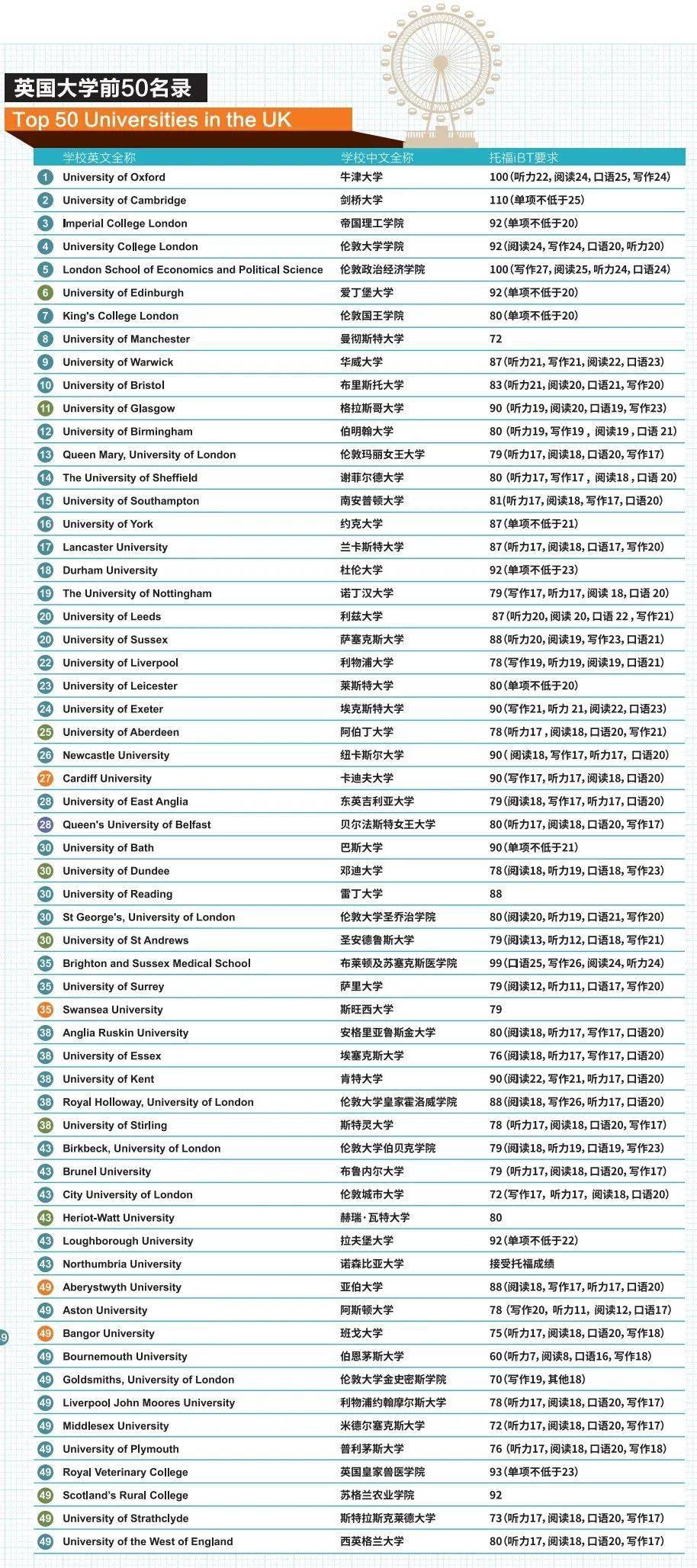 英国大学前50名录
Top 50 Universities in the UK

| | 学校英文全称 | 学校中文全称 | 托福iBT要求 |
|---|---|---|---|
| 1 | University of Oxford | 牛津大学 | 100(听力22, 阅读24, 口语25, 写作24) |
| 2 | University of Cambridge | 剑桥大学 | 110(单项不低于25) |
| 3 | Imperial College London | 帝国理工学院 | 92(单项不低于20) |
| 4 | University College London | 伦敦大学学院 | 92(阅读24, 写作24, 口语20, 听力20) |
| 5 | London School of Economics and Political Science | 伦敦政治经济学院 | 100(写作27, 阅读25, 听力24, 口语24) |
| 6 | University of Edinburgh | 爱丁堡大学 | 92(单项不低于20) |
| 7 | King's College London | 伦敦国王学院 | 80(单项不低于20) |
| 8 | University of Manchester | 曼彻斯特大学 | 72 |
| 9 | University of Warwick | 华威大学 | 87(听力21, 写作21, 阅读22, 口语23) |
| 10 | University of Bristol | 布里斯托大学 | 83(听力21, 阅读20, 口语21, 写作20) |
| 11 | University of Glasgow | 格拉斯哥大学 | 90 (听力19, 阅读20, 口语19, 写作23) |
| 12 | University of Birmingham | 伯明翰大学 | 80 (听力19, 写作19 , 阅读19 , 口语 21) |
| 13 | Queen Mary, University of London | 伦敦玛丽女王大学 | 79(听力17, 阅读18, 口语20, 写作17) |
| 14 | The University of Sheffield | 谢菲尔德大学 | 80 (听力17, 写作17 , 阅读18 , 口语 20) |
| 15 | University of Southampton | 南安普顿大学 | 81(听力17, 阅读18, 写作17, 口语20) |
| 16 | University of York | 约克大学 | 87(单项不低于21) |
| 17 | Lancaster University | 兰卡斯特大学 | 87(听力17, 阅读18, 口语17, 写作20) |
| 18 | Durham University | 杜伦大学 | 92(单项不低于23) |
| 19 | The University of Nottingham | 诺丁汉大学 | 79(写作17, 听力17, 阅读 18, 口语 20) |
| 20 | University of Leeds | 利兹大学 | 87(听力20, 阅读 20, 口语 22 , 写作21) |
| 20 | University of Sussex | 萨塞克斯大学 | 88(听力20, 阅读19, 写作23, 口语21) |
| 22 | University of Liverpool | 利物浦大学 | 78(写作19, 听力19, 阅读19, 口语21) |
| 23 | University of Leicester | 莱斯特大学 | 80(单项不低于20) |
| 24 | University of Exeter | 埃克斯特大学 | 90(写作21, 听力 21, 阅读22, 口语23) |
| 25 | University of Aberdeen | 阿伯丁大学 | 78(听力17 , 阅读18, 口语20, 写作21) |
| 26 | Newcastle University | 纽卡斯尔大学 | 90( 阅读18, 写作17, 听力17, 口语20) |
| 27 | Cardiff University | 卡迪夫大学 | 90(写作17, 听力17, 阅读18, 口语20) |
| 28 | University of East Anglia | 东英吉利亚大学 | 79(阅读18, 写作17, 听力17, 口语20) |
| 28 | Queen's University of Belfast | 贝尔法斯特女王大学 | 80(听力17, 阅读18, 口语20, 写作17) |
| 30 | University of Bath | 巴斯大学 | 90(单项不低于21) |
| 30 | University of Dundee | 邓迪大学 | 78(阅读18, 听力19, 口语18, 写作23) |
| 30 | University of Reading | 雷丁大学 | 88 |
| 30 | St George's, University of London | 伦敦大学圣乔治学院 | 80(阅读20, 听力19, 口语21, 写作20) |
| 30 | University of St Andrews | 圣安德鲁斯大学 | 79(阅读13, 听力12, 口语18, 写作21) |
| 35 | Brighton and Sussex Medical School | 布莱顿及苏塞克斯医学院 | 99(口语25, 写作26, 阅读24, 听力24) |
| 35 | University of Surrey | 萨里大学 | 79(阅读12, 听力11, 口语17, 写作20) |
| 35 | Swansea University | 斯旺西大学 | 79 |
| 38 | Anglia Ruskin University | 安格里亚鲁斯金大学 | 80(阅读18, 听力17, 写作17, 口语20) |
| 38 | University of Essex | 埃塞克斯大学 | 76(阅读18, 听力17, 写作17, 口语20) |
| 38 | University of Kent | 肯特大学 | 90(阅读22, 写作21, 听力17, 口语20) |
| 38 | Royal Holloway, University of London | 伦敦大学皇家霍洛威学院 | 88(阅读18, 写作26, 听力17, 口语20) |
| 38 | University of Stirling | 斯特灵大学 | 78 (听力17, 阅读18, 口语20, 写作17) |
| 43 | Birkbeck, University of London | 伦敦大学伯贝克学院 | 79(阅读18, 听力19, 口语19, 写作23) |
| 43 | Brunel University | 布鲁内尔大学 | 79 (听力17, 阅读18, 口语20, 写作17) |
| 43 | City University of London | 伦敦城市大学 | 72(写作17, 听力17, 阅读18, 口语20) |
| 43 | Heriot-Watt University | 赫瑞·瓦特大学 | 80 |
| 43 | Loughborough University | 拉夫堡大学 | 92(单项不低于22) |
| 43 | Northumbria University | 诺森比亚大学 | 接受托福成绩 |
| 49 | Aberystwyth University | 亚伯大学 | 88(阅读18, 写作17, 听力17, 口语20) |
| 49 | Aston University | 阿斯顿大学 | 78 (写作20, 听力11, 阅读12, 口语17) |
| 49 | Bangor University | 班戈大学 | 75(听力17, 阅读18, 口语20, 写作18) |
| 49 | Bournemouth University | 伯恩茅斯大学 | 60(听力7, 阅读8, 口语16, 写作18) |
| 49 | Goldsmiths, University of London | 伦敦大学金史密斯学院 | 70(写作19, 其他18) |
| 49 | Liverpool John Moores University | 利物浦约翰摩尔斯大学 | 78(听力17, 阅读18, 口语20, 写作17) |
| 49 | Middlesex University | 米德尔塞克斯大学 | 72(听力17, 阅读18, 口语20, 写作17) |
| 49 | University of Plymouth | 普利茅斯大学 | 76 (听力17, 阅读18, 口语20, 写作18) |
| 49 | Royal Veterinary College | 英国皇家兽医学院 | 93(单项不低于23) |
| 49 | Scotland's Rural College | 苏格兰农业学院 | 92 |
| 49 | University of Strathclyde | 斯特拉斯克莱德大学 | 73(听力17, 阅读18, 口语20, 写作17) |
| 49 | University of the West of England | 西英格兰大学 | 80(听力17, 阅读18, 口语20, 写作17) |